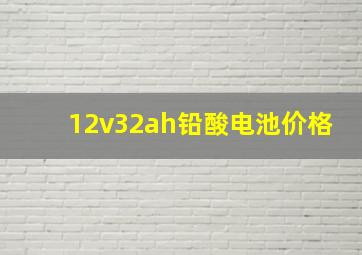 12v32ah铅酸电池价格